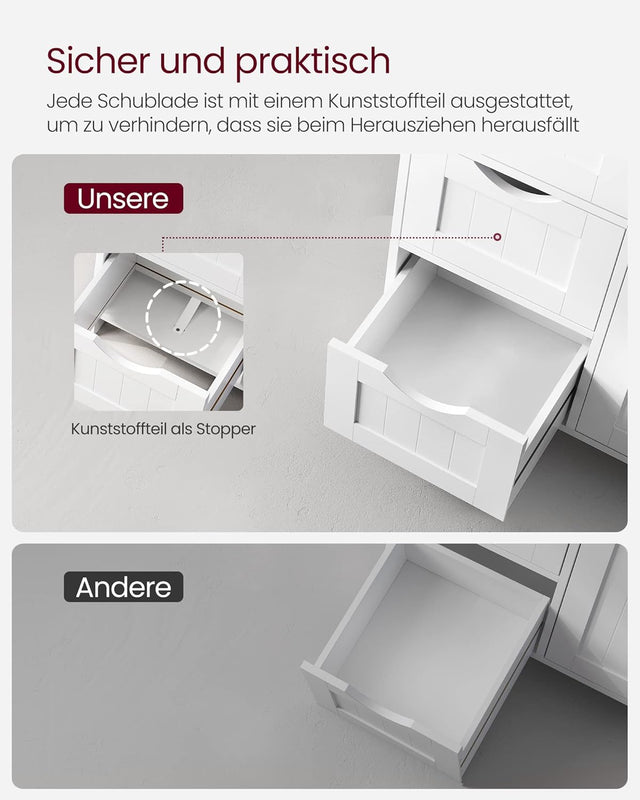 Sicher und praktisch

Jede Schublade ist mit einem Kunststoffteil ausgestattet, um zu verhindern, dass sie beim Herausziehen herausfällt

Unsere

Kunststoffteil als Stopper

Andere